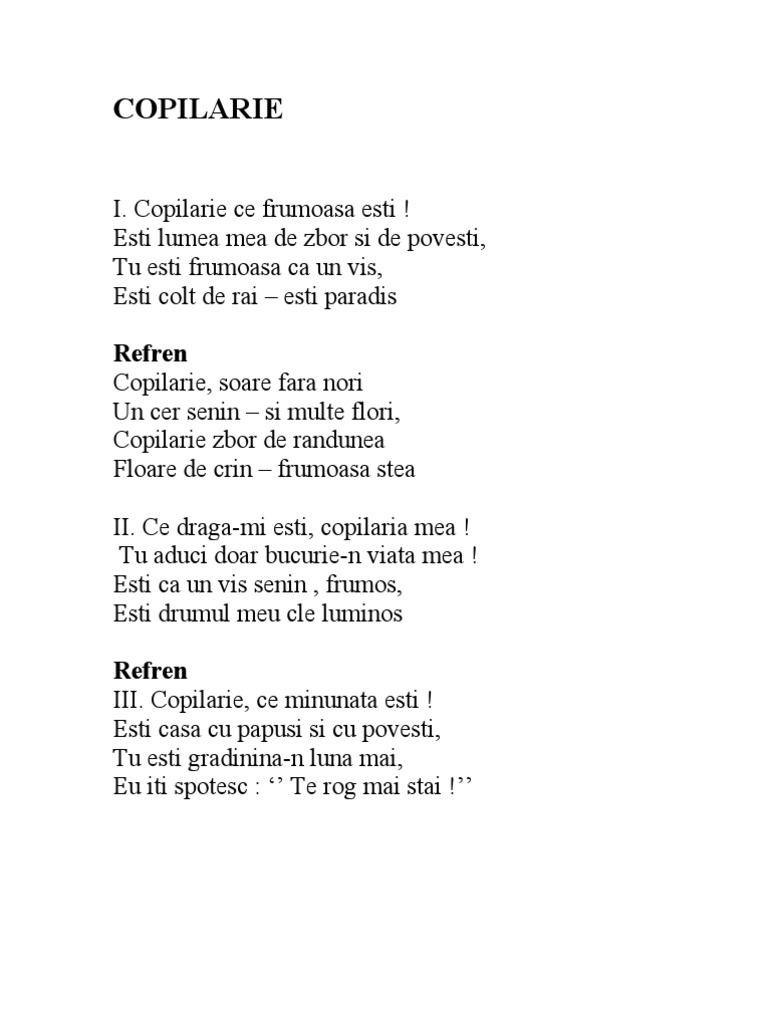 COPILARIE

I. Copilarie ce frumoasa esti !
Esti lumea mea de zbor si de povesti,
Tu esti frumoasa ca un vis,
Esti colt de rai – esti paradis

Refren
Copilarie, soare fara nori
Un cer senin – si multe flori,
Copilarie zbor de randunea
Floare de crin – frumoasa stea

II. Ce draga-mi esti, copilaria mea !
Tu aduci doar bucurie-n viata mea !
Esti ca un vis senin , frumos,
Esti drumul meu cle luminos

Refren
III. Copilarie, ce minunata esti !
Esti casa cu papusi si cu povesti,
Tu esti gradinina-n luna mai,
Eu iti spotesc : ‘’ Te rog mai stai !’’